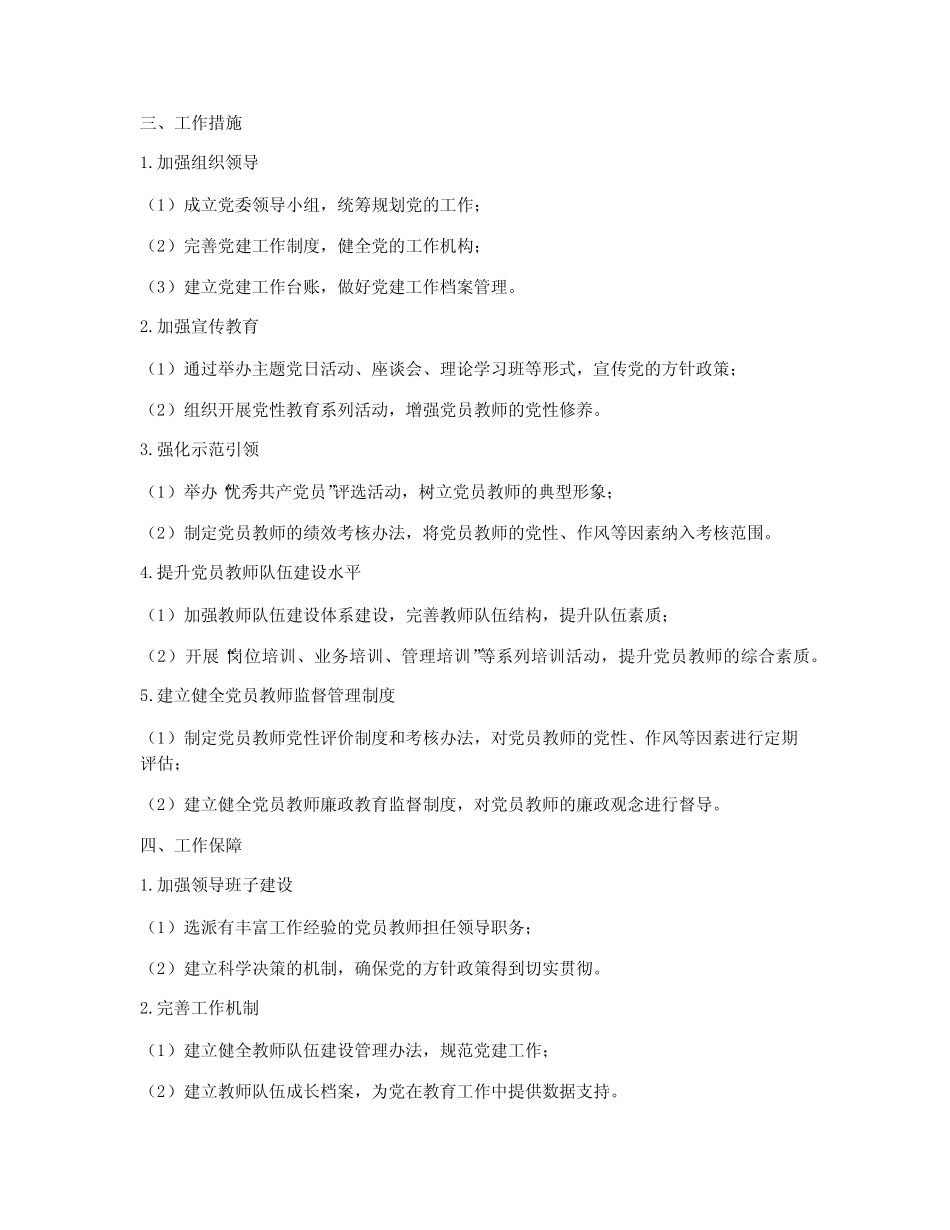 三、工作措施

1.加强组织领导

（1）成立党委领导小组，统筹规划党的工作；

（2）完善党建工作制度，健全党的工作机构；

（3）建立党建工作台账，做好党建工作档案管理。

2.加强宣传教育

（1）通过举办主题党日活动、座谈会、理论学习班等形式，宣传党的方针政策；

（2）组织开展党性教育系列活动，增强党员教师的党性修养。

3.强化示范引领

（1）举办“优秀共产党员”评选活动，树立党员教师的典型形象；

（2）制定党员教师的绩效考核办法，将党员教师的党性、作风等因素纳入考核范围。

4.提升党员教师队伍建设水平

（1）加强教师队伍建设体系建设，完善教师队伍结构，提升队伍素质；

（2）开展“岗位培训、业务培训、管理培训”等系列培训活动，提升党员教师的综合素质。

5.建立健全党员教师监督管理制度

（1）制定党员教师党性评价制度和考核办法，对党员教师的党性、作风等因素进行定期评估；

（2）建立健全党员教师廉政教育监督制度，对党员教师的廉政观念进行督导。

四、工作保障

1.加强领导班子建设

（1）选派有丰富工作经验的党员教师担任领导职务；

（2）建立科学决策的机制，确保党的方针政策得到切实贯彻。

2.完善工作机制

（1）建立健全教师队伍建设管理办法，规范党建工作；

（2）建立教师队伍成长档案，为党在教育工作中提供数据支持。